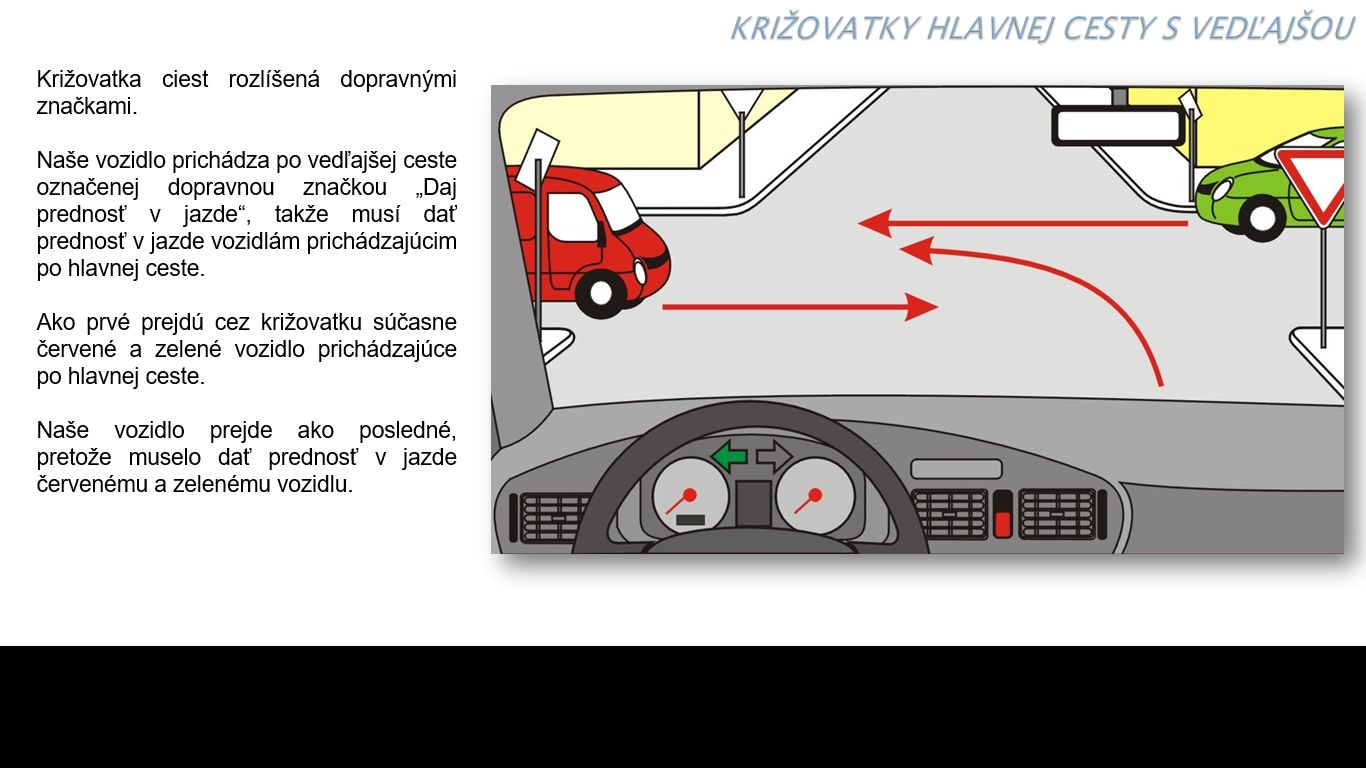 KRIŽOVATKY HLAVNEJ CESTY S VEDĽAJŠOU

Križovatka ciest rozlíšená dopravnými značkami.

Naše vozidlo prichádza po vedľajšej ceste označenej dopravnou značkou „Daj prednosť v jazde“, takže musí dať prednosť v jazde vozidlám prichádzajúcim po hlavnej ceste.

Ako prvé prejdú cez križovatku súčasne červené a zelené vozidlo prichádzajúce po hlavnej ceste.

Naše vozidlo prejde ako posledné, pretože muselo dať prednosť v jazde červenému a zelenému vozidlu.